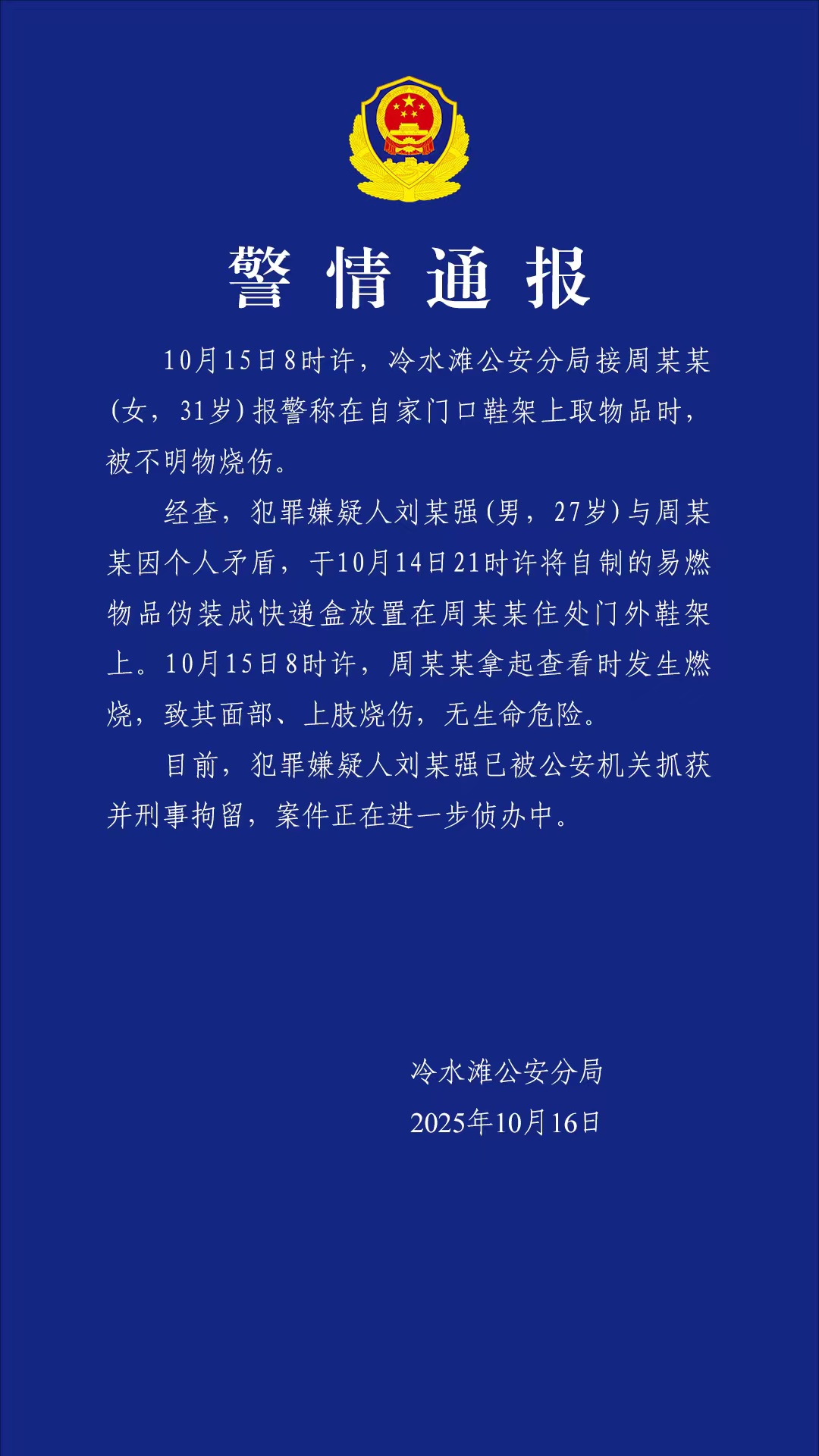 警情通报

10月15日8时许，冷水滩公安分局接周某某(女，31岁)报警称在自家门口鞋架上取物品时，被不明物烧伤。

经查，犯罪嫌疑人刘某强(男，27岁)与周某某因个人矛盾，于10月14日21时许将自制的易燃物品伪装成快递盒放置在周某某住处门外鞋架上。10月15日8时许，周某某拿起查看时发生燃烧，致其面部、上肢烧伤，无生命危险。

目前，犯罪嫌疑人刘某强已被公安机关抓获并刑事拘留，案件正在进一步侦办中。

冷水滩公安分局
2025年10月16日